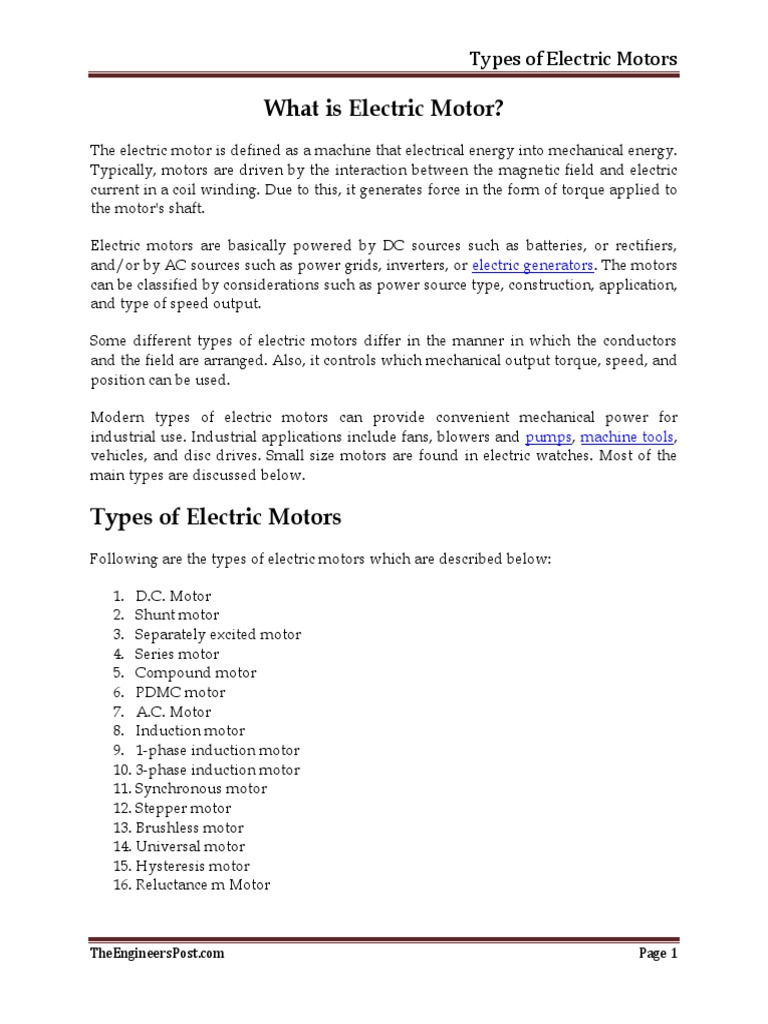 Types of Electric Motors

What is Electric Motor?

The electric motor is defined as a machine that electrical energy into mechanical energy. Typically, motors are driven by the interaction between the magnetic field and electric current in a coil winding. Due to this, it generates force in the form of torque applied to the motor's shaft.

Electric motors are basically powered by DC sources such as batteries, or rectifiers, and/or by AC sources such as power grids, inverters, or electric generators. The motors can be classified by considerations such as power source type, construction, application, and type of speed output.

Some different types of electric motors differ in the manner in which the conductors and the field are arranged. Also, it controls which mechanical output torque, speed, and position can be used.

Modern types of electric motors can provide convenient mechanical power for industrial use. Industrial applications include fans, blowers and pumps, machine tools, vehicles, and disc drives. Small size motors are found in electric watches. Most of the main types are discussed below.

Types of Electric Motors

Following are the types of electric motors which are described below:

1. D.C. Motor
2. Shunt motor
3. Separately excited motor
4. Series motor
5. Compound motor
6. PDMC motor
7. A.C. Motor
8. Induction motor
9. 1-phase induction motor
10. 3-phase induction motor
11. Synchronous motor
12. Stepper motor
13. Brushless motor
14. Universal motor
15. Hysteresis motor
16. Reluctance m Motor

TheEngineersPost.com

Page 1